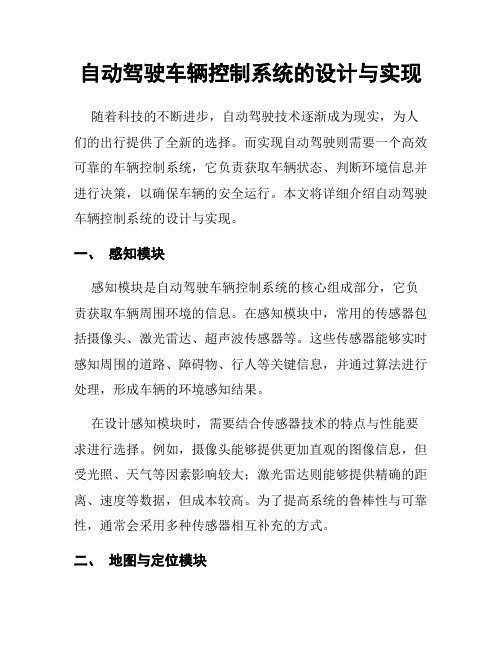 自动驾驶车辆控制系统的设计与实现

随着科技的不断进步，自动驾驶技术逐渐成为现实，为人们的出行提供了全新的选择。而实现自动驾驶则需要一个高效可靠的车辆控制系统，它负责获取车辆状态、判断环境信息并进行决策，以确保车辆的安全运行。本文将详细介绍自动驾驶车辆控制系统的设计与实现。

一、 感知模块

感知模块是自动驾驶车辆控制系统的核心组成部分，它负责获取车辆周围环境的信息。在感知模块中，常用的传感器包括摄像头、激光雷达、超声波传感器等。这些传感器能够实时感知周围的道路、障碍物、行人等关键信息，并通过算法进行处理，形成车辆的环境感知结果。

在设计感知模块时，需要结合传感器技术的特点与性能要求进行选择。例如，摄像头能够提供更加直观的图像信息，但受光照、天气等因素影响较大；激光雷达则能够提供精确的距离、速度等数据，但成本较高。为了提高系统的鲁棒性与可靠性，通常会采用多种传感器相互补充的方式。

二、 地图与定位模块